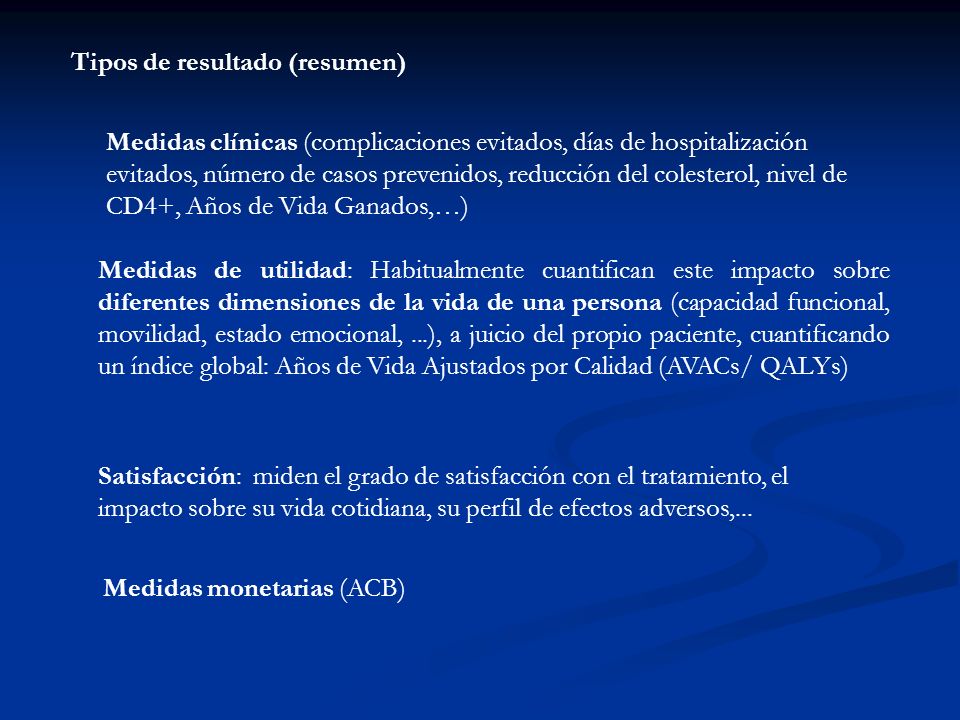 Tipos de resultado (resumen)

Medidas clínicas (complicaciones evitados, días de hospitalización evitados, número de casos prevenidos, reducción del colesterol, nivel de CD4+, Años de Vida Ganados,…)

Medidas de utilidad: Habitualmente cuantifican este impacto sobre diferentes dimensiones de la vida de una persona (capacidad funcional, movilidad, estado emocional, ...), a juicio del propio paciente, cuantificando un índice global: Años de Vida Ajustados por Calidad (AVACs/ QALYs)

Satisfacción: miden el grado de satisfacción con el tratamiento, el impacto sobre su vida cotidiana, su perfil de efectos adversos,...

Medidas monetarias (ACB)